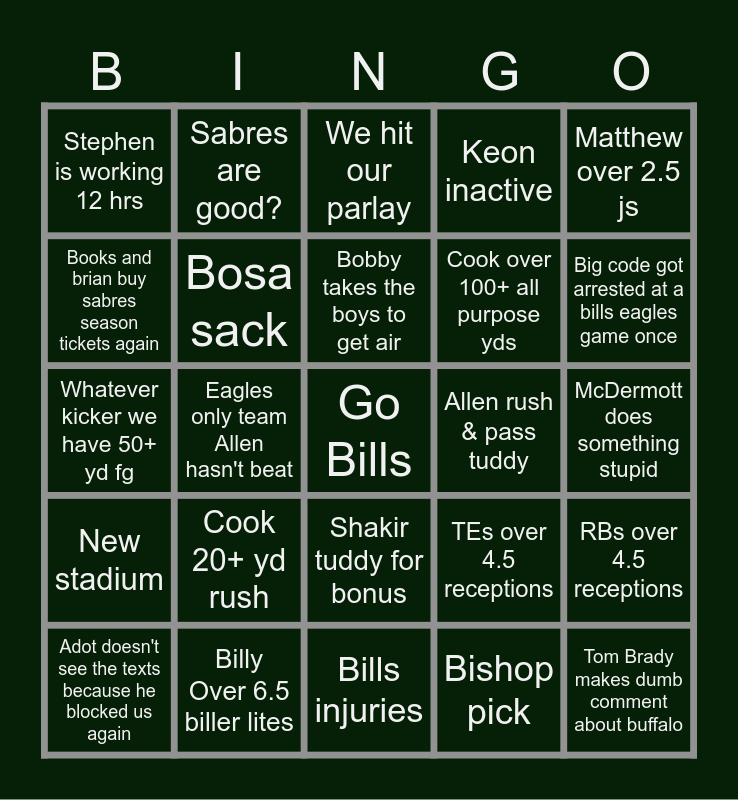 | B | I | N | G | O |
|---|---|---|---|---|
| Stephen is working 12 hrs | Sabres are good? | We hit our parlay | Keon inactive | Matthew over 2.5 js |
| Books and brian buy sabres season tickets again | Bosa sack | Bobby takes the boys to get air | Cook over 100+ all purpose yds | Big code got arrested at a bills eagles game once |
| Whatever kicker we have 50+ yd fg | Eagles only team Allen hasn't beat | Go Bills | Allen rush & pass tuddy | McDermott does something stupid |
| New stadium | Cook 20+ yd rush | Shakir tuddy for bonus | TEs over 4.5 receptions | RBs over 4.5 receptions |
| Adot doesn't see the texts because he blocked us again | Billy Over 6.5 biller lites | Bills injuries | Bishop pick | Tom Brady makes dumb comment about buffalo |